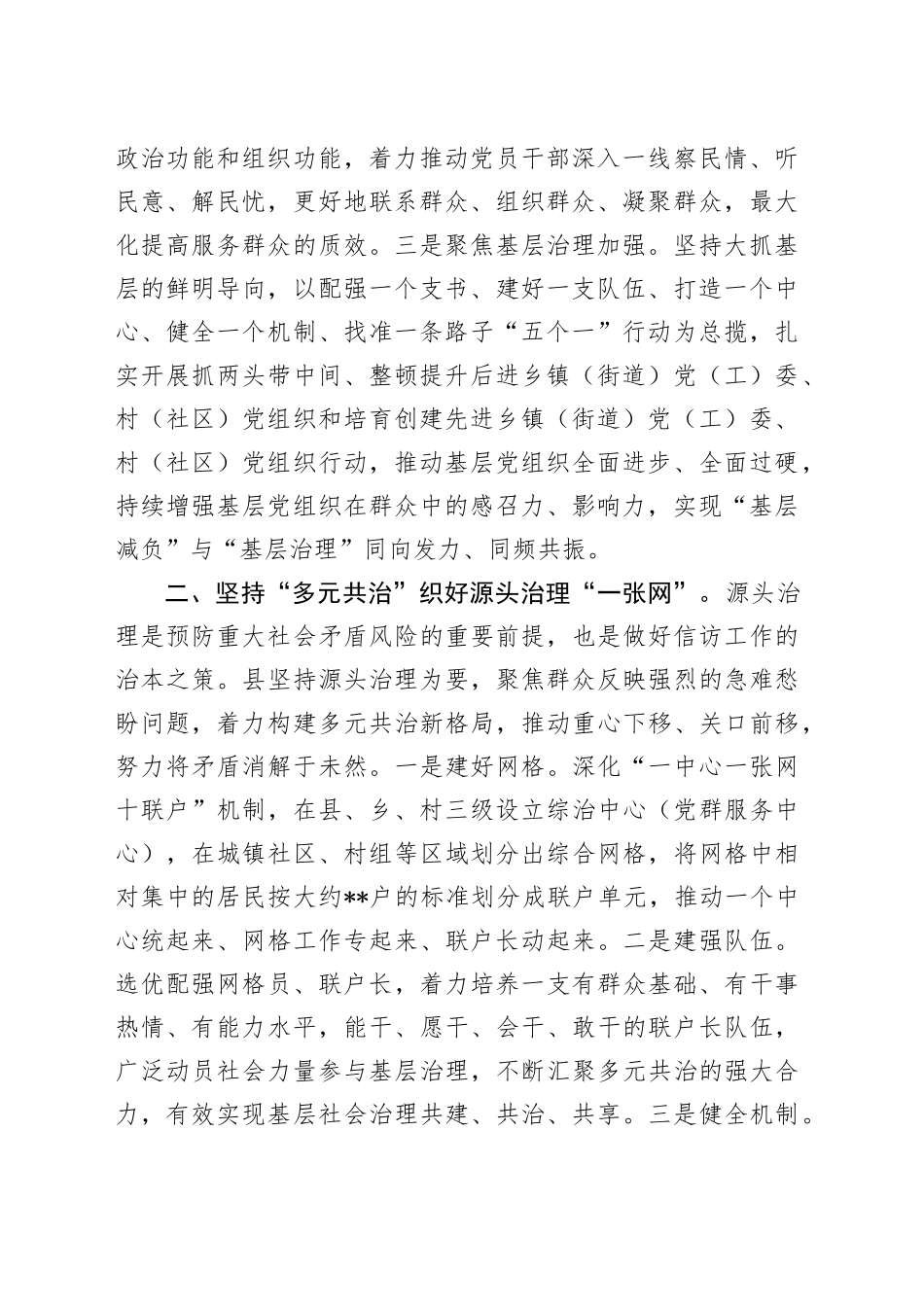 政治功能和组织功能，着力推动党员干部深入一线察民情、听民意、解民忧，更好地联系群众、组织群众、凝聚群众，最大化提高服务群众的质效。三是聚焦基层治理加强。坚持大抓基层的鲜明导向，以配强一个支书、建好一支队伍、打造一个中心、健全一个机制、找准一条路子“五个一”行动为总揽，扎实开展抓两头带中间、整顿提升后进乡镇（街道）党（工）委、村（社区）党组织和培育创建先进乡镇（街道）党（工）委、村（社区）党组织行动，推动基层党组织全面进步、全面过硬，持续增强基层党组织在群众中的感召力、影响力，实现“基层减负”与“基层治理”同向发力、同频共振。

二、坚持“多元共治”织好源头治理“一张网”。源头治理是预防重大社会矛盾风险的重要前提，也是做好信访工作的治本之策。县坚持源头治理为要，聚焦群众反映强烈的急难愁盼问题，着力构建多元共治新格局，推动重心下移、关口前移，努力将矛盾消解于未然。一是建好网格。深化“一中心一张网十联户”机制，在县、乡、村三级设立综治中心（党群服务中心），在城镇社区、村组等区域划分出综合网格，将网格中相对集中的居民按大约**户的标准划分成联户单元，推动一个中心统起来、网格工作专起来、联户长动起来。二是建强队伍。选优配强网格员、联户长，着力培养一支有群众基础、有干事热情、有能力水平，能干、愿干、会干、敢干的联户长队伍，广泛动员社会力量参与基层治理，不断汇聚多元共治的强大合力，有效实现基层社会治理共建、共治、共享。三是健全机制。